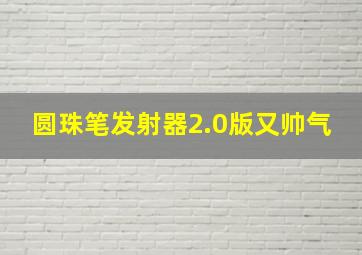 圆珠笔发射器2.0版又帅气